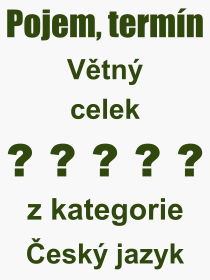 Pojem, termín

Větný celek

? ? ? ? ?

z kategorie Český jazyk